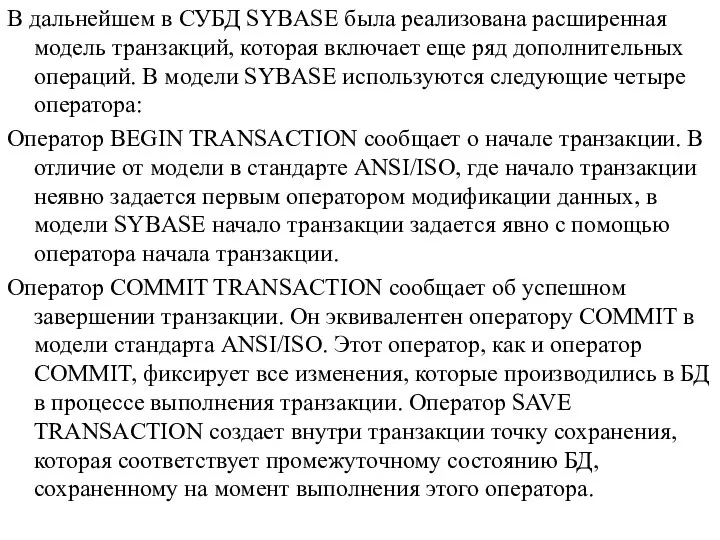 В дальнейшем в СУБД SYBASE была реализована расширенная модель транзакций, которая включает еще ряд дополнительных операций. В модели SYBASE используются следующие четыре оператора:

Оператор BEGIN TRANSACTION сообщает о начале транзакции. В отличие от модели в стандарте ANSI/ISO, где начало транзакции неявно задается первым оператором модификации данных, в модели SYBASE начало транзакции задается явно с помощью оператора начала транзакции.

Оператор COMMIT TRANSACTION сообщает об успешном завершении транзакции. Он эквивалентен оператору COMMIT в модели стандарта ANSI/ISO. Этот оператор, как и оператор COMMIT, фиксирует все изменения, которые производились в БД в процессе выполнения транзакции. Оператор SAVE TRANSACTION создает внутри транзакции точку сохранения, которая соответствует промежуточному состоянию БД, сохраненному на момент выполнения этого оператора.